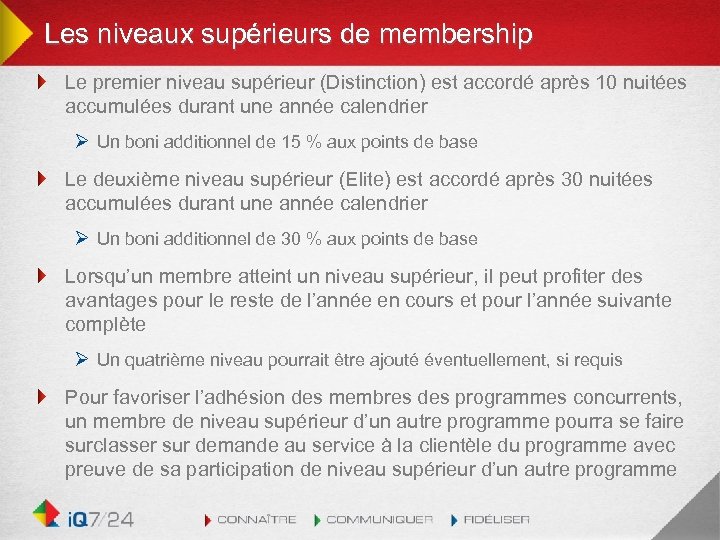 Les niveaux supérieurs de membership

Le premier niveau supérieur (Distinction) est accordé après 10 nuitées accumulées durant une année calendrier

Un boni additionnel de 15 % aux points de base

Le deuxième niveau supérieur (Elite) est accordé après 30 nuitées accumulées durant une année calendrier

Un boni additionnel de 30 % aux points de base

Lorsqu'un membre atteint un niveau supérieur, il peut profiter des avantages pour le reste de l'année en cours et pour l'année suivante complète

Un quatrième niveau pourrait être ajouté éventuellement, si requis

Pour favoriser l'adhésion des membres des programmes concurrents, un membre de niveau supérieur d'un autre programme pourra se faire surclasser sur demande au service à la clientèle du programme avec preuve de sa participation de niveau supérieur d'un autre programme

iQ7/24

CONNAÎTRE COMMUNIQUER FIDÉLISER